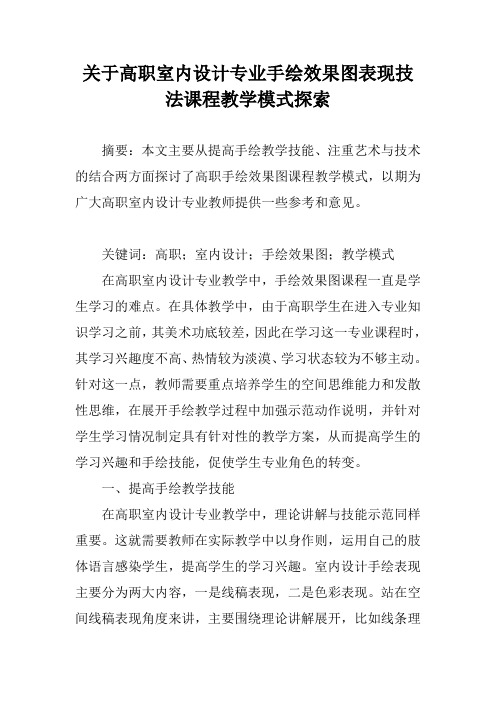 关于高职室内设计专业手绘效果图表现技法课程教学模式探索

摘要：本文主要从提高手绘教学技能、注重艺术与技术的结合两方面探讨了高职手绘效果图课程教学模式，以期为广大高职室内设计专业教师提供一些参考和意见。

关键词：高职；室内设计；手绘效果图；教学模式

在高职室内设计专业教学中，手绘效果图课程一直是学生学习的难点。在具体教学中，由于高职学生在进入专业知识学习之前，其美术功底较差，因此在学习这一专业课程时，其学习兴趣度不高、热情较为淡漠、学习状态较为不够主动。针对这一点，教师需要重点培养学生的空间思维能力和发散性思维，在展开手绘教学过程中加强示范动作说明，并针对学生学习情况制定具有针对性的教学方案，从而提高学生的学习兴趣和手绘技能，促使学生专业角色的转变。

一、提高手绘教学技能

在高职室内设计专业教学中，理论讲解与技能示范同样重要。这就需要教师在实际教学中以身作则，运用自己的肢体语言感染学生，提高学生的学习兴趣。室内设计手绘表现主要分为两大内容，一是线稿表现，二是色彩表现。站在空间线稿表现角度来讲，主要围绕理论讲解展开，比如线条理